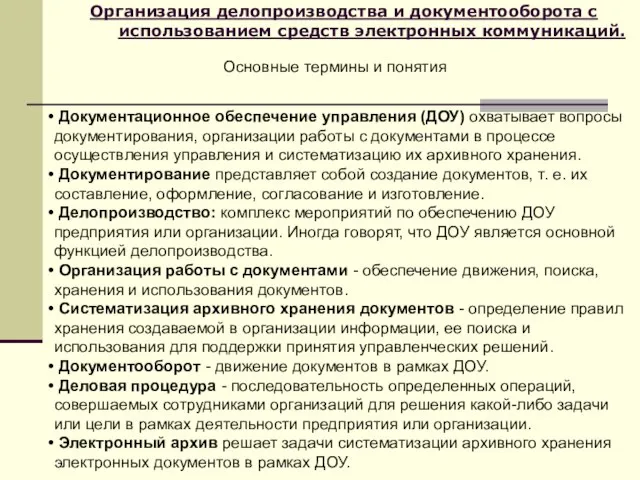 Организация делопроизводства и документооборота с использованием средств электронных коммуникаций.

Основные термины и понятия

• Документационное обеспечение управления (ДОУ) охватывает вопросы документирования, организации работы с документами в процессе осуществления управления и систематизацию их архивного хранения.
• Документирование представляет собой создание документов, т. е. их составление, оформление, согласование и изготовление.
• Делопроизводство: комплекс мероприятий по обеспечению ДОУ предприятия или организации. Иногда говорят, что ДОУ является основной функцией делопроизводства.
• Организация работы с документами - обеспечение движения, поиска, хранения и использования документов.
• Систематизация архивного хранения документов - определение правил хранения создаваемой в организации информации, ее поиска и использования для поддержки принятия управленческих решений.
• Документооборот - движение документов в рамках ДОУ.
• Деловая процедура - последовательность определенных операций, совершаемых сотрудниками организаций для решения какой-либо задачи или цели в рамках деятельности предприятия или организации.
• Электронный архив решает задачи систематизации архивного хранения электронных документов в рамках ДОУ.